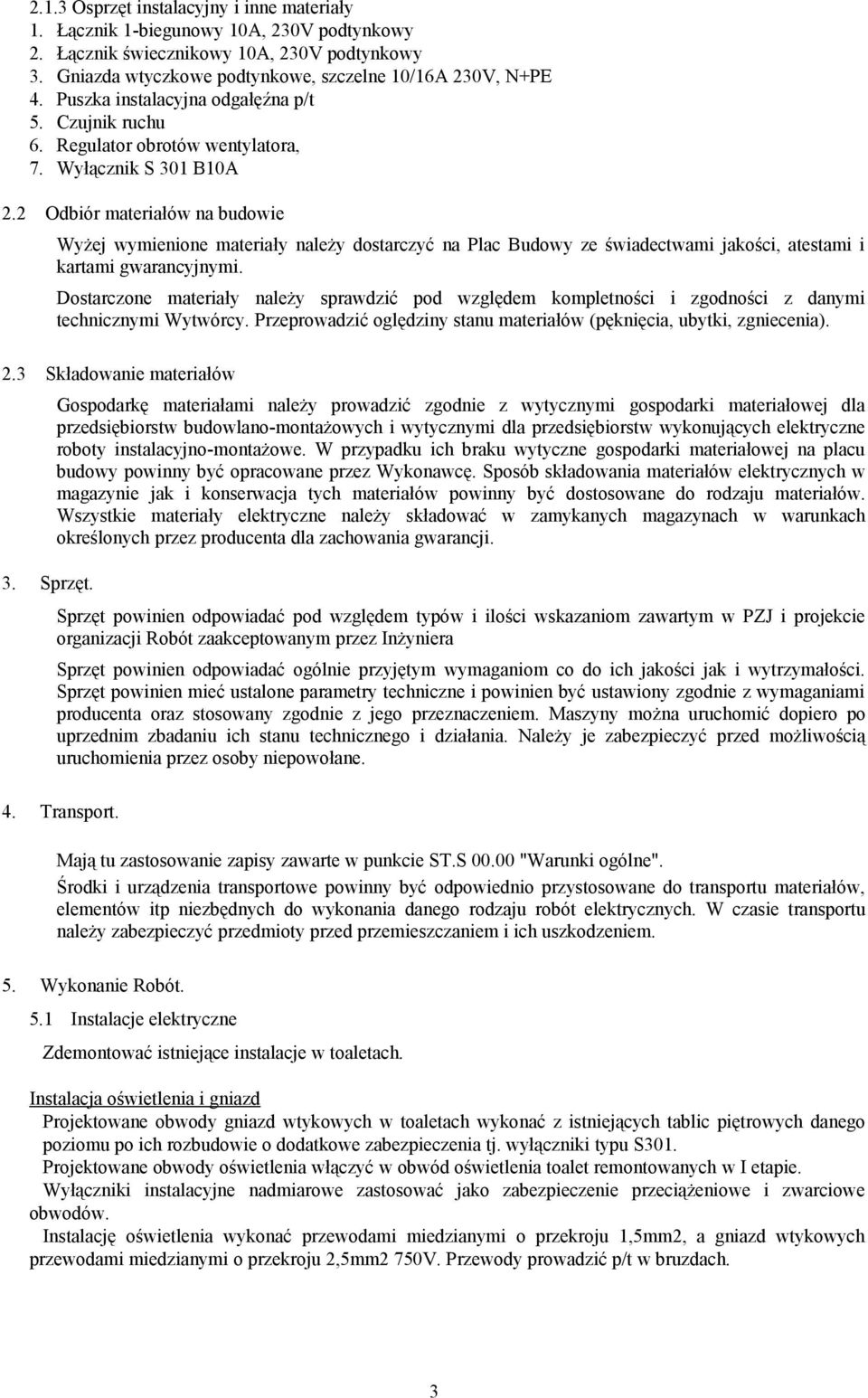 2.1.3 Osprzęt instalacyjny i inne materiały
1. Łącznik 1-biegunowy 10A, 230V podtynkowy
2. Łącznik świecznikowy 10A, 230V podtynkowy
3. Gniazda wtyczkowe podtynkowe, szczelne 10/16A 230V, N+PE
4. Puszka instalacyjna odgałęźna p/t
5. Czujnik ruchu
6. Regulator obrotów wentylatora,
7. Wyłącznik S 301 B10A

2.2 Odbiór materiałów na budowie

Wyżej wymienione materiały należy dostarczyć na Plac Budowy ze świadectwami jakości, atestami i kartami gwarancyjnymi.

Dostarczone materiały należy sprawdzić pod względem kompletności i zgodności z danymi technicznymi Wytwórcy. Przeprowadzić oględziny stanu materiałów (pęknięcia, ubytki, zgniecenia).

2.3 Składowanie materiałów

Gospodarkę materiałami należy prowadzić zgodnie z wytycznymi gospodarki materiałowej dla przedsiębiorstw budowlano-montażowych i wytycznymi dla przedsiębiorstw wykonujących elektryczne roboty instalacyjno-montażowe. W przypadku ich braku wytyczne gospodarki materiałowej na placu budowy powinny być opracowane przez Wykonawcę. Sposób składowania materiałów elektrycznych w magazynie jak i konserwacja tych materiałów powinny być dostosowane do rodzaju materiałów. Wszystkie materiały elektryczne należy składować w zamykanych magazynach w warunkach określonych przez producenta dla zachowania gwarancji.

3. Sprzęt.

Sprzęt powinien odpowiadać pod względem typów i ilości wskazaniom zawartym w PZJ i projekcie organizacji Robót zaakceptowanym przez Inżyniera

Sprzęt powinien odpowiadać ogólnie przyjętym wymaganiom co do ich jakości jak i wytrzymałości. Sprzęt powinien mieć ustalone parametry techniczne i powinien być ustawiony zgodnie z wymaganiami producenta oraz stosowany zgodnie z jego przeznaczeniem. Maszyny można uruchomić dopiero po uprzednim zbadaniu ich stanu technicznego i działania. Należy je zabezpieczyć przed możliwością uruchomienia przez osoby niepowołane.

4. Transport.

Mają tu zastosowanie zapisy zawarte w punkcie ST.S 00.00 "Warunki ogólne".

Środki i urządzenia transportowe powinny być odpowiednio przystosowane do transportu materiałów, elementów itp niezbędnych do wykonania danego rodzaju robót elektrycznych. W czasie transportu należy zabezpieczyć przedmioty przed przemieszczaniem i ich uszkodzeniem.

5. Wykonanie Robót.

5.1 Instalacje elektryczne

Zdemontować istniejące instalacje w toaletach.

Instalacja oświetlenia i gniazd

Projektowane obwody gniazd wtykowych w toaletach wykonać z istniejących tablic piętrowych danego poziomu po ich rozbudowie o dodatkowe zabezpieczenia tj. wyłączniki typu S301.

Projektowane obwody oświetlenia włączyć w obwód oświetlenia toalet remontowanych w I etapie.

Wyłączniki instalacyjne nadmiarowe zastosować jako zabezpieczenie przeciążeniowe i zwarciowe obwodów.

Instalację oświetlenia wykonać przewodami miedzianymi o przekroju 1,5mm2, a gniazd wtykowych przewodami miedzianymi o przekroju 2,5mm2 750V. Przewody prowadzić p/t w bruzdach.

3